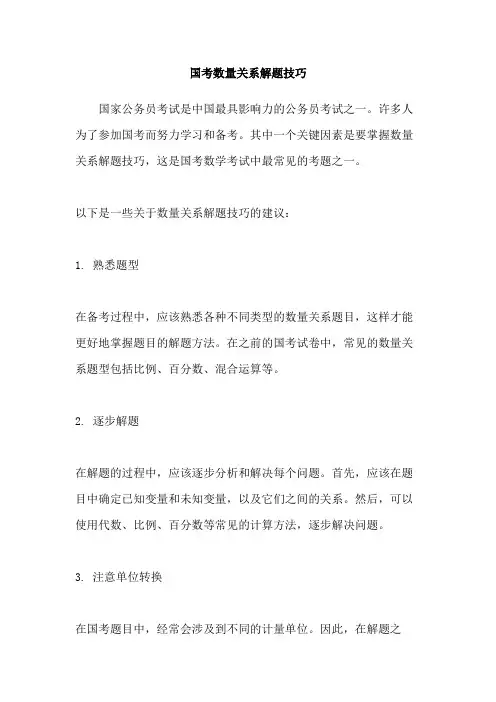 国考数量关系解题技巧

国家公务员考试是中国最具影响力的公务员考试之一。许多人为了参加国考而努力学习和备考。其中一个关键因素是要掌握数量关系解题技巧，这是国考数学考试中最常见的考题之一。

以下是一些关于数量关系解题技巧的建议：

1. 熟悉题型

在备考过程中，应该熟悉各种不同类型的数量关系题目，这样才能更好地掌握题目的解题方法。在之前的国考试卷中，常见的数量关系题型包括比例、百分数、混合运算等。

2. 逐步解题

在解题的过程中，应该逐步分析和解决每个问题。首先，应该在题目中确定已知变量和未知变量，以及它们之间的关系。然后，可以使用代数、比例、百分数等常见的计算方法，逐步解决问题。

3. 注意单位转换

在国考题目中，经常会涉及到不同的计量单位。因此，在解题之